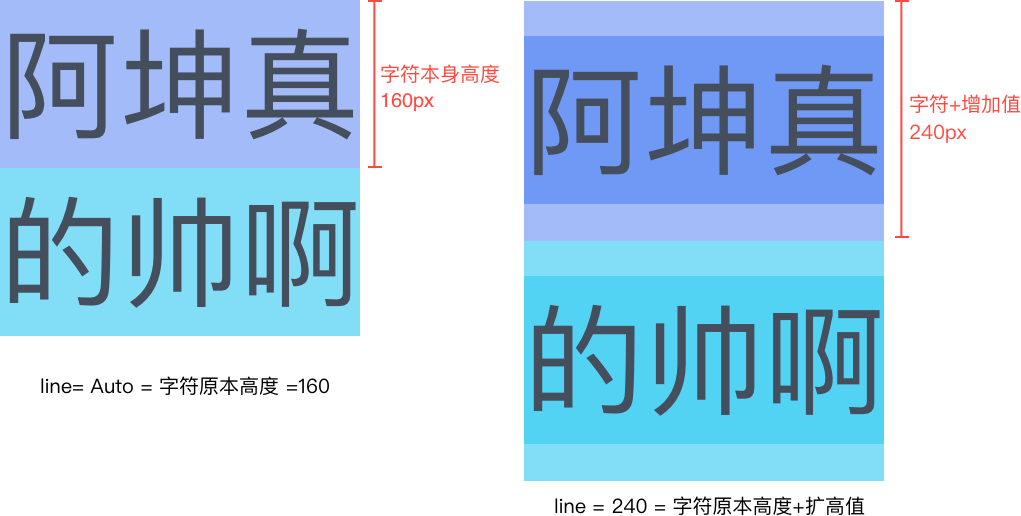 阿坤真
的帅啊

字符本身高度
160px

line= Auto = 字符原本高度 =160

阿坤真
的帅啊

字符+增加值
240px

line = 240 = 字符原本高度+扩高值